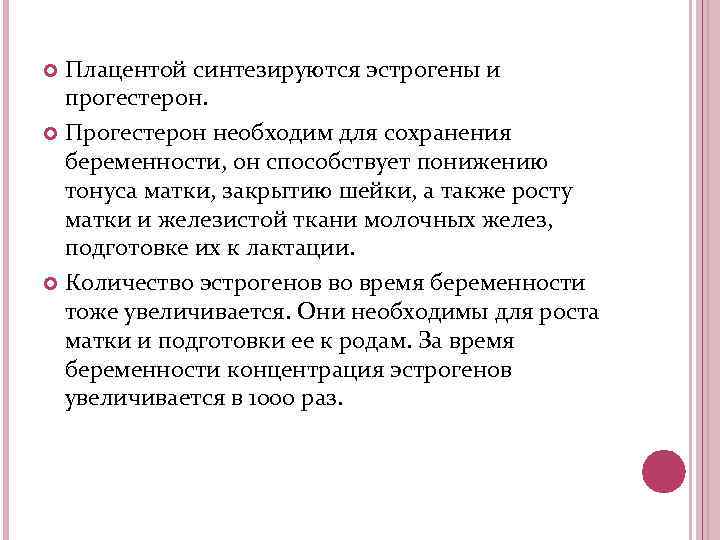 Плацентой синтезируются эстрогены и прогестерон.

Прогестерон необходим для сохранения беременности, он способствует понижению тонуса матки, закрытию шейки, а также росту матки и железистой ткани молочных желез, подготовке их к лактации.

Количество эстрогенов во время беременности тоже увеличивается. Они необходимы для роста матки и подготовки ее к родам. За время беременности концентрация эстрогенов увеличивается в 1000 раз.